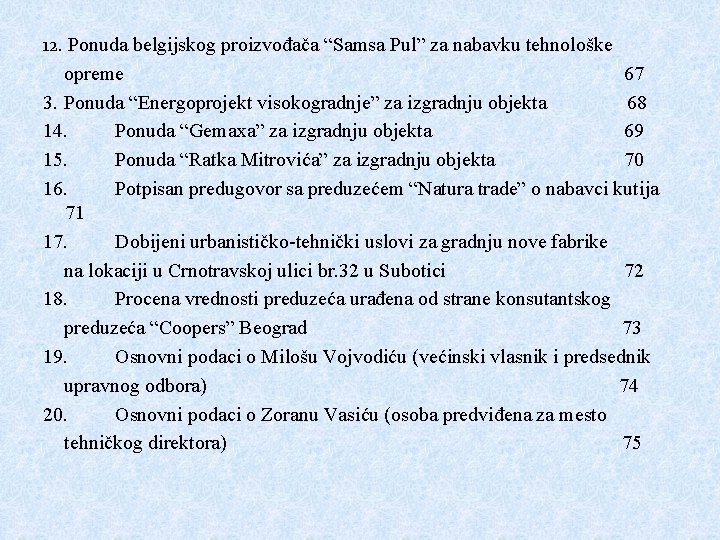 12. Ponuda belgijskog proizvođača “Samsa Pul” za nabavku tehnološke opreme 67
3. Ponuda “Energoprojekt visokogradnje” za izgradnju objekta 68
14. Ponuda “Gemaxa” za izgradnju objekta 69
15. Ponuda “Ratka Mitrovića” za izgradnju objekta 70
16. Potpisan predugovor sa preduzećem “Natura trade” o nabavci kutija 71
17. Dobijeni urbanističko-tehnički uslovi za gradnju nove fabrike na lokaciji u Crnotravskoj ulici br.32 u Subotici 72
18. Procena vrednosti preduzeća urađena od strane konsutantskog preduzeća “Coopers” Beograd 73
19. Osnovni podaci o Milošu Vojvodiću (većinski vlasnik i predsednik upravnog odbora) 74
20. Osnovni podaci o Zoranu Vasiću (osoba predviđena za mesto tehničkog direktora) 75